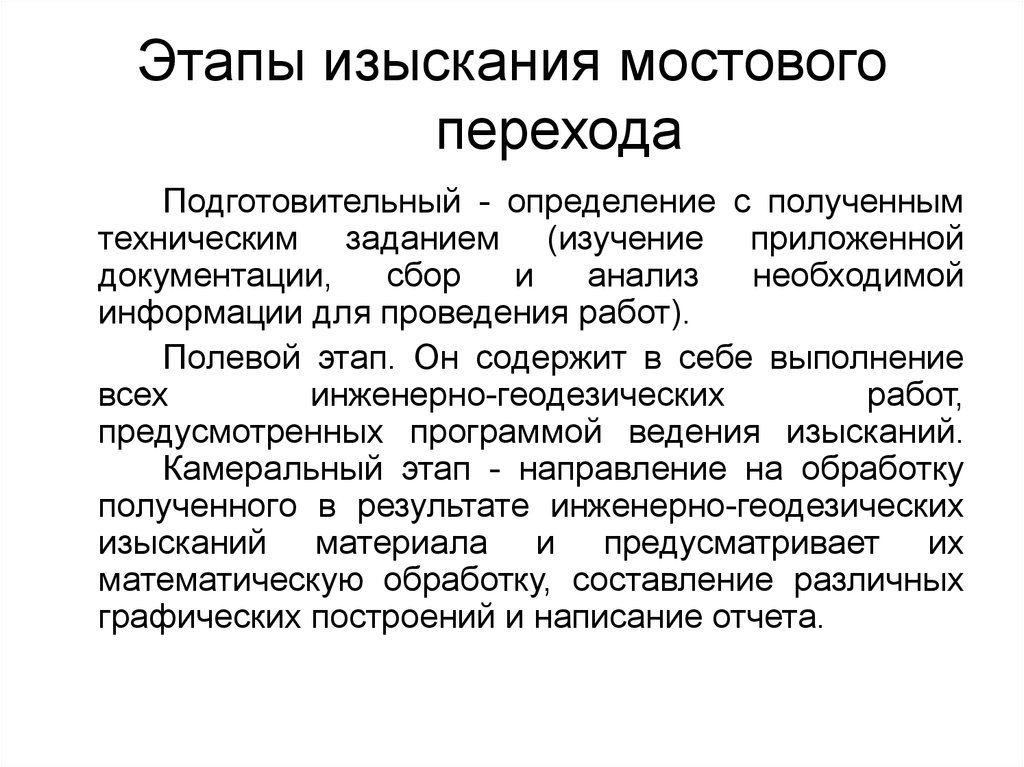 Этапы изыскания мостового перехода

Подготовительный - определение с полученным техническим заданием (изучение приложенной документации, сбор и анализ необходимой информации для проведения работ).

Полевой этап. Он содержит в себе выполнение всех инженерно-геодезических работ, предусмотренных программой ведения изысканий.

Камеральный этап - направление на обработку полученного в результате инженерно-геодезических изысканий материала и предусматривает их математическую обработку, составление различных графических построений и написание отчета.